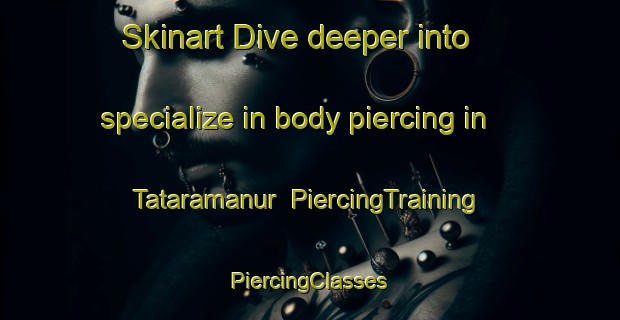 Skinart Dive deeper into

specialize in body piercing in

Tataramanur  PiercingTraining

PiercingClasses